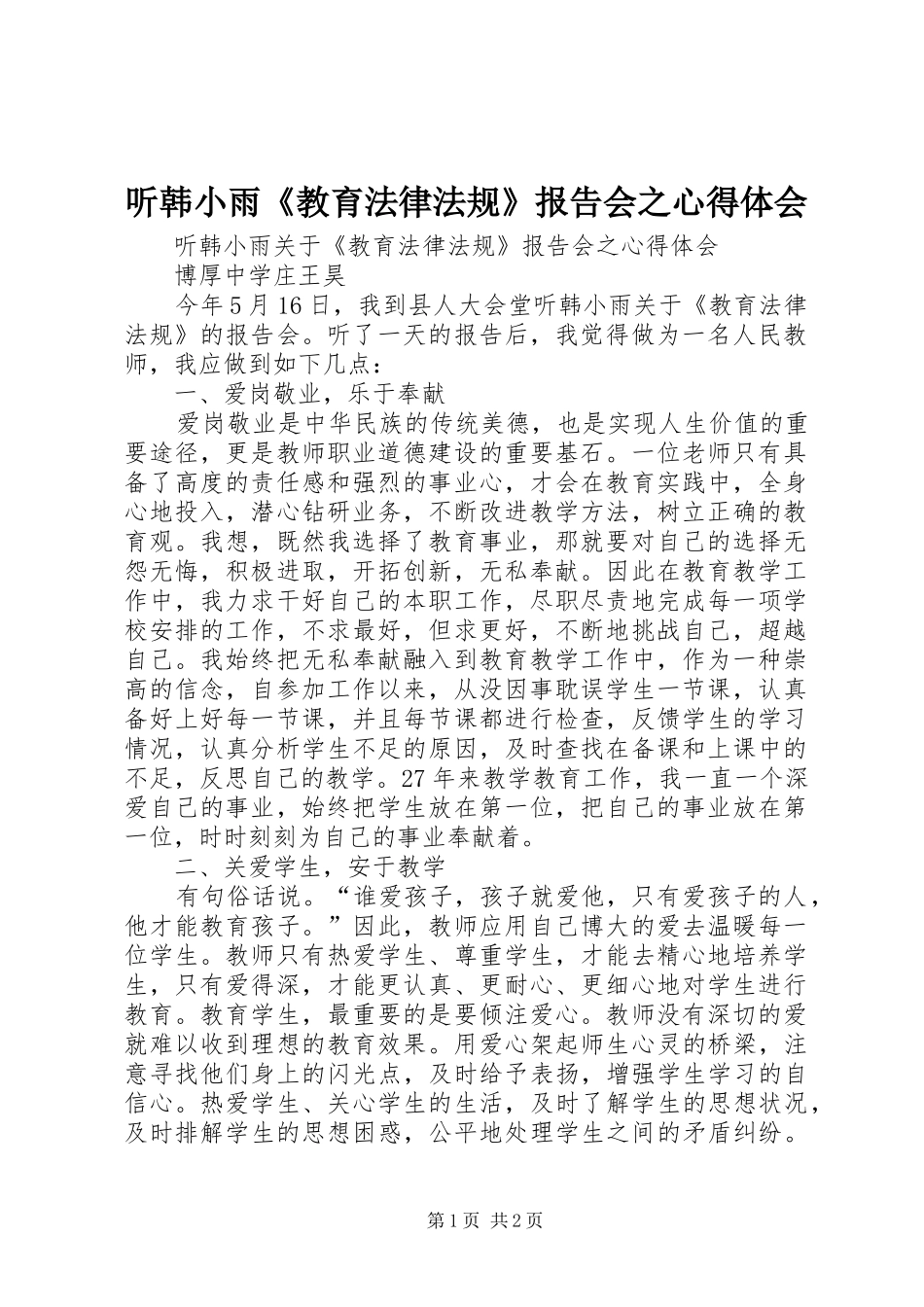 听韩小雨《教育法律法规》报告会之心得体会

听韩小雨关于《教育法律法规》报告会之心得体会

博厚中学庄王昊

今年5月16日，我到县人大会堂听韩小雨关于《教育法律法规》的报告会。听了一天的报告后，我觉得做为一名人民教师，我应做到如下几点：

一、爱岗敬业，乐于奉献

爱岗敬业是中华民族的传统美德，也是实现人生价值的重要途径，更是教师职业道德建设的重要基石。一位老师只有具备了高度的责任感和强烈的事业心，才会在教育实践中，全身心地投入，潜心钻研业务，不断改进教学方法，树立正确的教育观。我想，既然我选择了教育事业，那就要对自己的选择无怨无悔，积极进取，开拓创新，无私奉献。因此在教育教学工作中，我力求干好自己的本职工作，尽职尽责地完成每一项学校安排的工作，不求最好，但求更好，不断地挑战自己，超越自己。我始终把无私奉献融入到教育教学工作中，作为一种崇高的信念，自参加工作以来，从没因事耽误学生一节课，认真备好上好每一节课，并且每节课都进行检查，反馈学生的学习情况，认真分析学生不足的原因，及时查找在备课和上课中的不足，反思自己的教学。27年来教学教育工作，我一直一个深爱自己的事业，始终把学生放在第一位，把自己的事业放在第一位，时时刻刻为自己的事业奉献着。

二、关爱学生，安于教学

有句俗话说。“谁爱孩子，孩子就爱他，只有爱孩子的人，他才能教育孩子。”因此，教师应用自己博大的爱去温暖每一位学生。教师只有热爱学生、尊重学生，才能去精心地培养学生，只有爱得深，才能更认真、更耐心、更细心地对学生进行教育。教育学生，最重要的是要倾注爱心。教师没有深切的爱就难以收到理想的教育效果。用爱心架起师生心灵的桥梁，注意寻找他们身上的闪光点，及时给予表扬，增强学生学习的自信心。热爱学生、关心学生的生活，及时了解学生的思想状况，及时排解学生的思想困惑，公平地处理学生之间的矛盾纠纷。

第1页 共2页